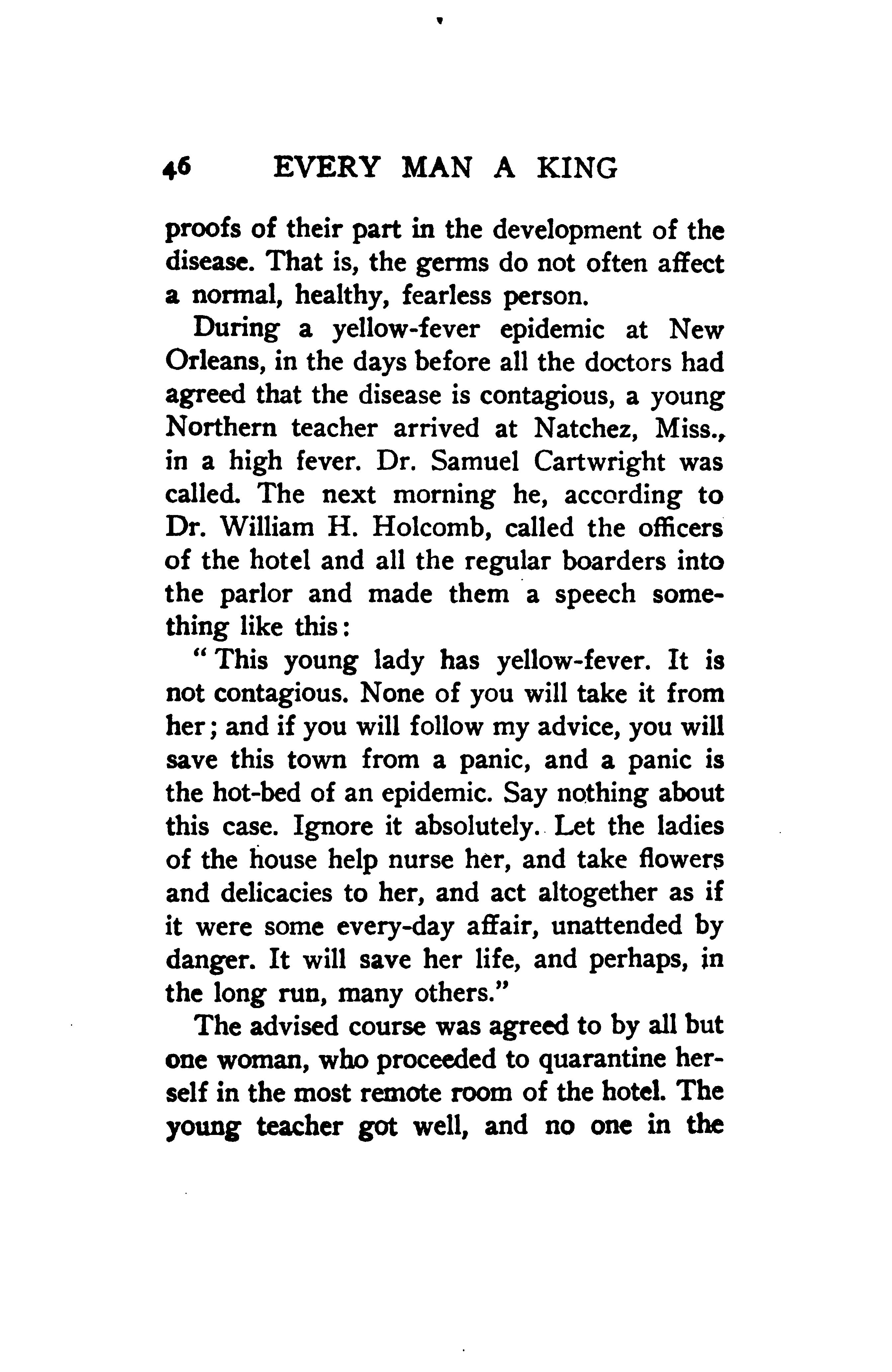 46 EVERY MAN A KING

proofs of their part in the development of the disease. That is, the germs do not often affect a normal, healthy, fearless person.

During a yellow-fever epidemic at New Orleans, in the days before all the doctors had agreed that the disease is contagious, a young Northern teacher arrived at Natchez, Miss., in a high fever. Dr. Samuel Cartwright was called. The next morning he, according to Dr. William H. Holcomb, called the officers of the hotel and all the regular boarders into the parlor and made them a speech something like this:

"This young lady has yellow-fever. It is not contagious. None of you will take it from her; and if you will follow my advice, you will save this town from a panic, and a panic is the hot-bed of an epidemic. Say nothing about this case. Ignore it absolutely. Let the ladies of the house help nurse her, and take flowers and delicacies to her, and act altogether as if it were some every-day affair, unattended by danger. It will save her life, and perhaps, in the long run, many others."

The advised course was agreed to by all but one woman, who proceeded to quarantine herself in the most remote room of the hotel. The young teacher got well, and no one in the